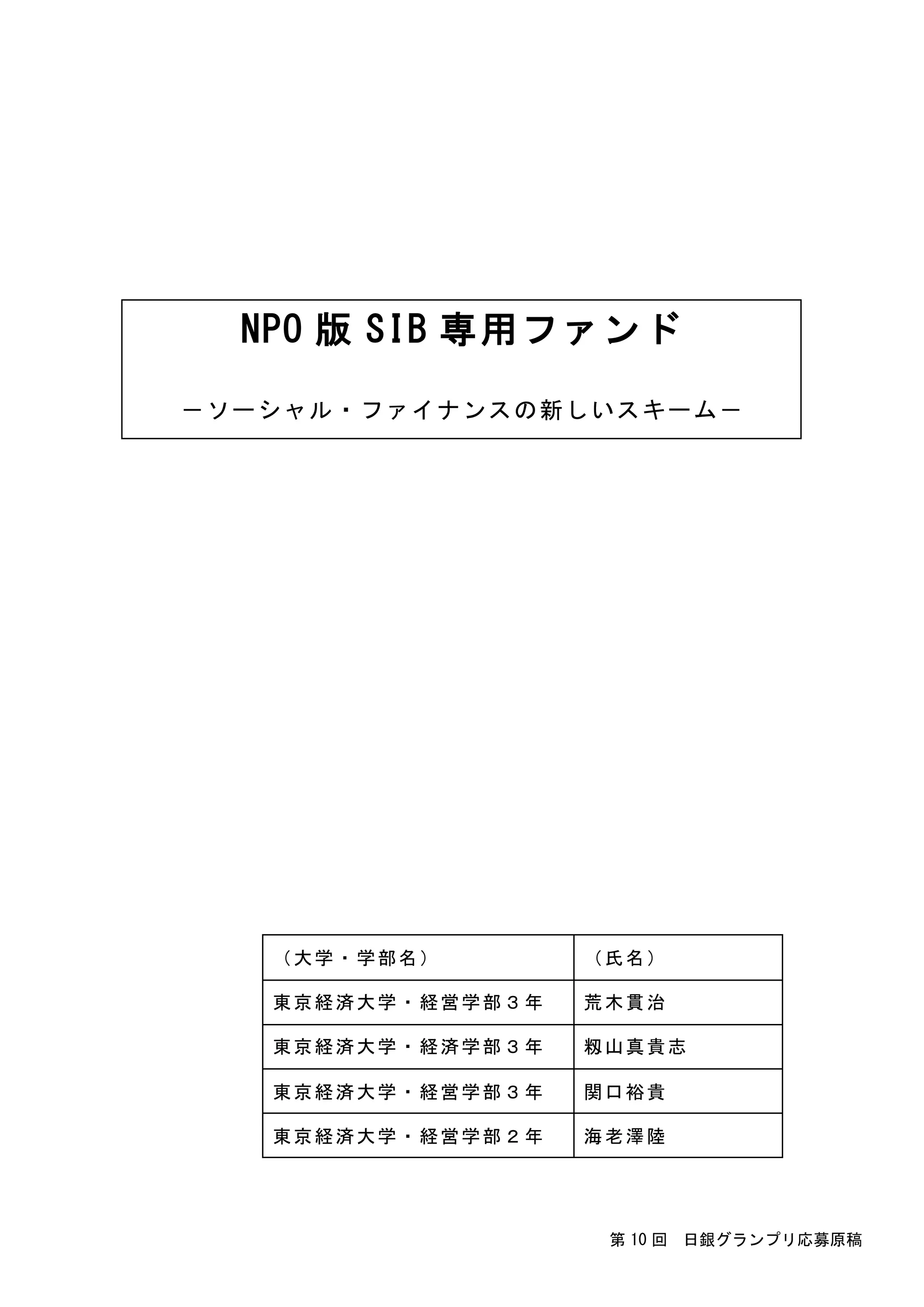 NPO 版 SIB 専用ファンド

－ソーシャル・ファイナンスの新しいスキーム－

| （大学・学部名） | （氏名） |
|---|---|
| 東京経済大学・経営学部３年 | 荒木貫治 |
| 東京経済大学・経済学部３年 | 籾山真貴志 |
| 東京経済大学・経営学部３年 | 関口裕貴 |
| 東京経済大学・経営学部２年 | 海老澤陸 |

第 10 回　日銀グランプリ応募原稿